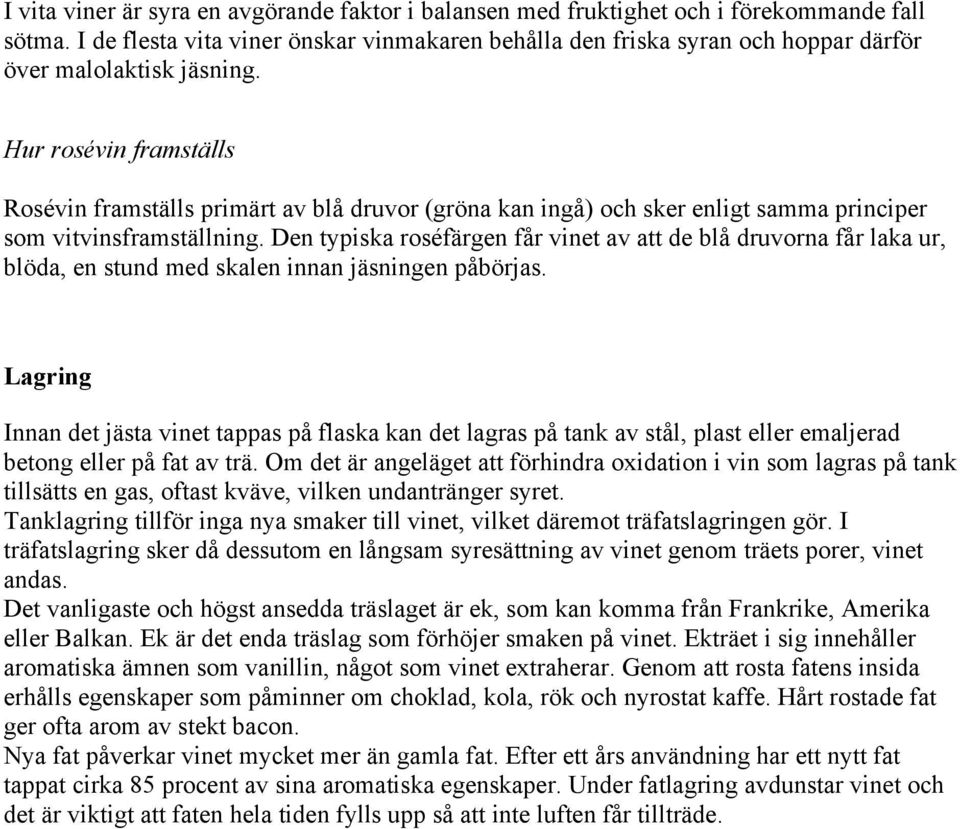 I vita viner är syra en avgörande faktor i balansen med fruktighet och i förekommande fall sötma. I de flesta vita viner önskar vinmakaren behålla den friska syran och hoppar därför över malolaktisk jäsning.

Hur rosévin framställs

Rosévin framställs primärt av blå druvor (gröna kan ingå) och sker enligt samma principer som vitvinsframställning. Den typiska roséfärgen får vinet av att de blå druvorna får laka ur, blöda, en stund med skalen innan jäsningen påbörjas.

Lagring

Innan det jästa vinet tappas på flaska kan det lagras på tank av stål, plast eller emaljerad betong eller på fat av trä. Om det är angeläget att förhindra oxidation i vin som lagras på tank tillsätts en gas, oftast kväve, vilken undantränger syret.
Tanklagring tillför inga nya smaker till vinet, vilket däremot träfatslagringen gör. I träfatslagring sker då dessutom en långsam syresättning av vinet genom träets porer, vinet andas.
Det vanligaste och högst ansedda träslaget är ek, som kan komma från Frankrike, Amerika eller Balkan. Ek är det enda träslag som förhöjer smaken på vinet. Ekträet i sig innehåller aromatiska ämnen som vanillin, något som vinet extraherar. Genom att rosta fatens insida erhålls egenskaper som påminner om choklad, kola, rök och nyrostat kaffe. Hårt rostade fat ger ofta arom av stekt bacon.
Nya fat påverkar vinet mycket mer än gamla fat. Efter ett års användning har ett nytt fat tappat cirka 85 procent av sina aromatiska egenskaper. Under fatlagring avdunstar vinet och det är viktigt att faten hela tiden fylls upp så att inte luften får tillträde.